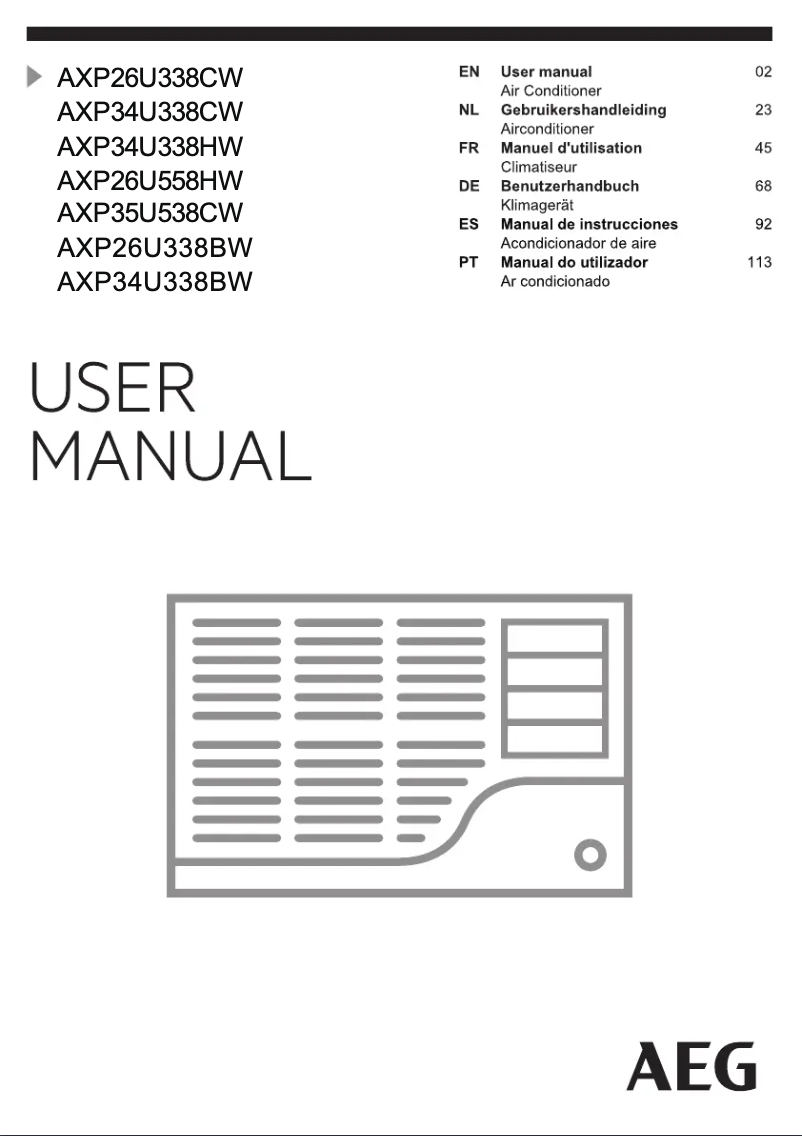 AXP26U338CW
AXP34U338CW
AXP34U338HW
AXP26U558HW
AXP35U538CW
AXP26U338BW
AXP34U338BW

EN User manual 02
Air Conditioner
NL Gebruikershandleiding 23
Airconditioner
FR Manuel d'utilisation 45
Climatiseur
DE Benutzerhandbuch 68
Klimagerät
ES Manual de instrucciones 92
Acondicionador de aire
PT Manual do utilizador 113
Ar condicionado

USER
MANUAL

AEG